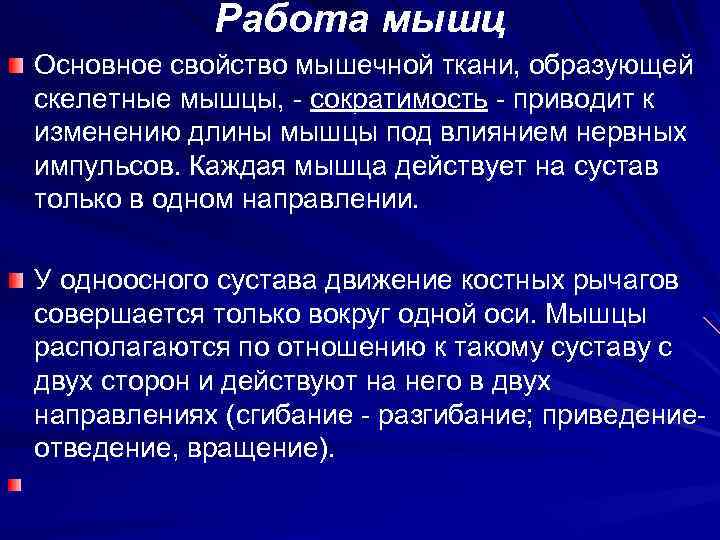 Работа мышц

Основное свойство мышечной ткани, образующей скелетные мышцы, - сократимость - приводит к изменению длины мышцы под влиянием нервных импульсов. Каждая мышца действует на сустав только в одном направлении.

У одноосного сустава движение костных рычагов совершается только вокруг одной оси. Мышцы располагаются по отношению к такому суставу с двух сторон и действуют на него в двух направлениях (сгибание - разгибание; приведение-отведение, вращение).